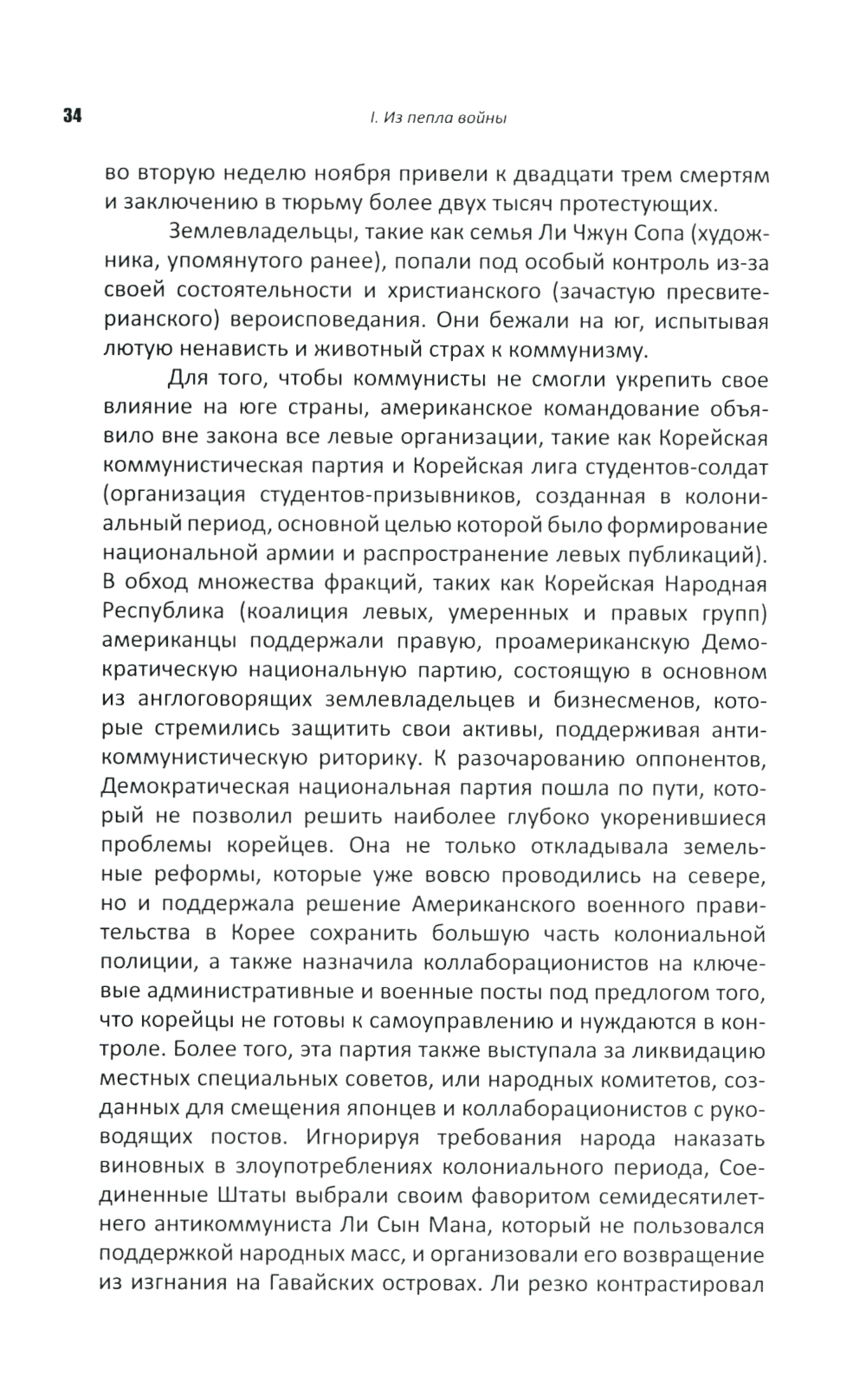 34 I. Из пепла войны

во вторую неделю ноября привели к двадцати трем смертям и заключению в тюрьму более двух тысяч протестующих.

Землевладельцы, такие как семья Ли Чжун Сопа (художника, упомянутого ранее), попали под особый контроль из-за своей состоятельности и христианского (зачастую пресвитерианского) вероисповедания. Они бежали на юг, испытывая лютую ненависть и животный страх к коммунизму.

Для того, чтобы коммунисты не смогли укрепить свое влияние на юге страны, американское командование объявило вне закона все левые организации, такие как Корейская коммунистическая партия и Корейская лига студентов-солдат (организация студентов-призывников, созданная в колониальный период, основной целью которой было формирование национальной армии и распространение левых публикаций). В обход множества фракций, таких как Корейская Народная Республика (коалиция левых, умеренных и правых групп) американцы поддержали правую, проамериканскую Демократическую национальную партию, состоящую в основном из англоговорящих землевладельцев и бизнесменов, которые стремились защитить свои активы, поддерживая антикоммунистическую риторику. К разочарованию оппонентов, Демократическая национальная партия пошла по пути, который не позволил решить наиболее глубоко укоренившиеся проблемы корейцев. Она не только откладывала земельные реформы, которые уже вовсю проводились на севере, но и поддержала решение Американского военного правительства в Корее сохранить большую часть колониальной полиции, а также назначила коллаборационистов на ключевые административные и военные посты под предлогом того, что корейцы не готовы к самоуправлению и нуждаются в контроле. Более того, эта партия также выступала за ликвидацию местных специальных советов, или народных комитетов, созданных для смещения японцев и коллаборационистов с руководящих постов. Игнорируя требования народа наказать виновных в злоупотреблениях колониального периода, Соединенные Штаты выбрали своим фаворитом семидесятилетнего антикоммуниста Ли Сын Мана, который не пользовался поддержкой народных масс, и организовали его возвращение из изгнания на Гавайских островах. Ли резко контрастировал